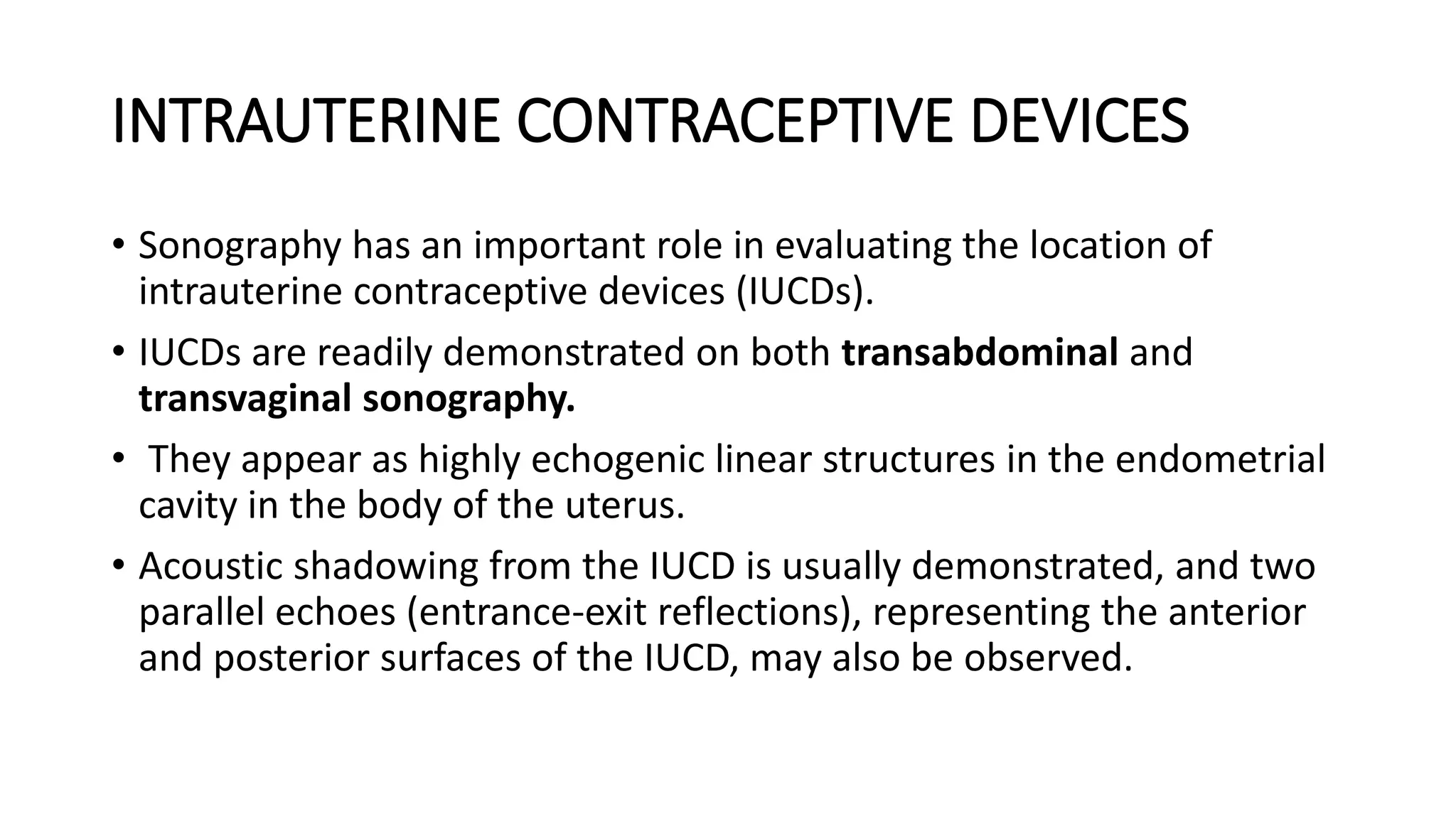 INTRAUTERINE CONTRACEPTIVE DEVICES

• Sonography has an important role in evaluating the location of intrauterine contraceptive devices (IUCDs).

• IUCDs are readily demonstrated on both transabdominal and transvaginal sonography.

• They appear as highly echogenic linear structures in the endometrial cavity in the body of the uterus.

• Acoustic shadowing from the IUCD is usually demonstrated, and two parallel echoes (entrance-exit reflections), representing the anterior and posterior surfaces of the IUCD, may also be observed.